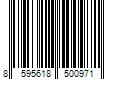 8 595618 500971